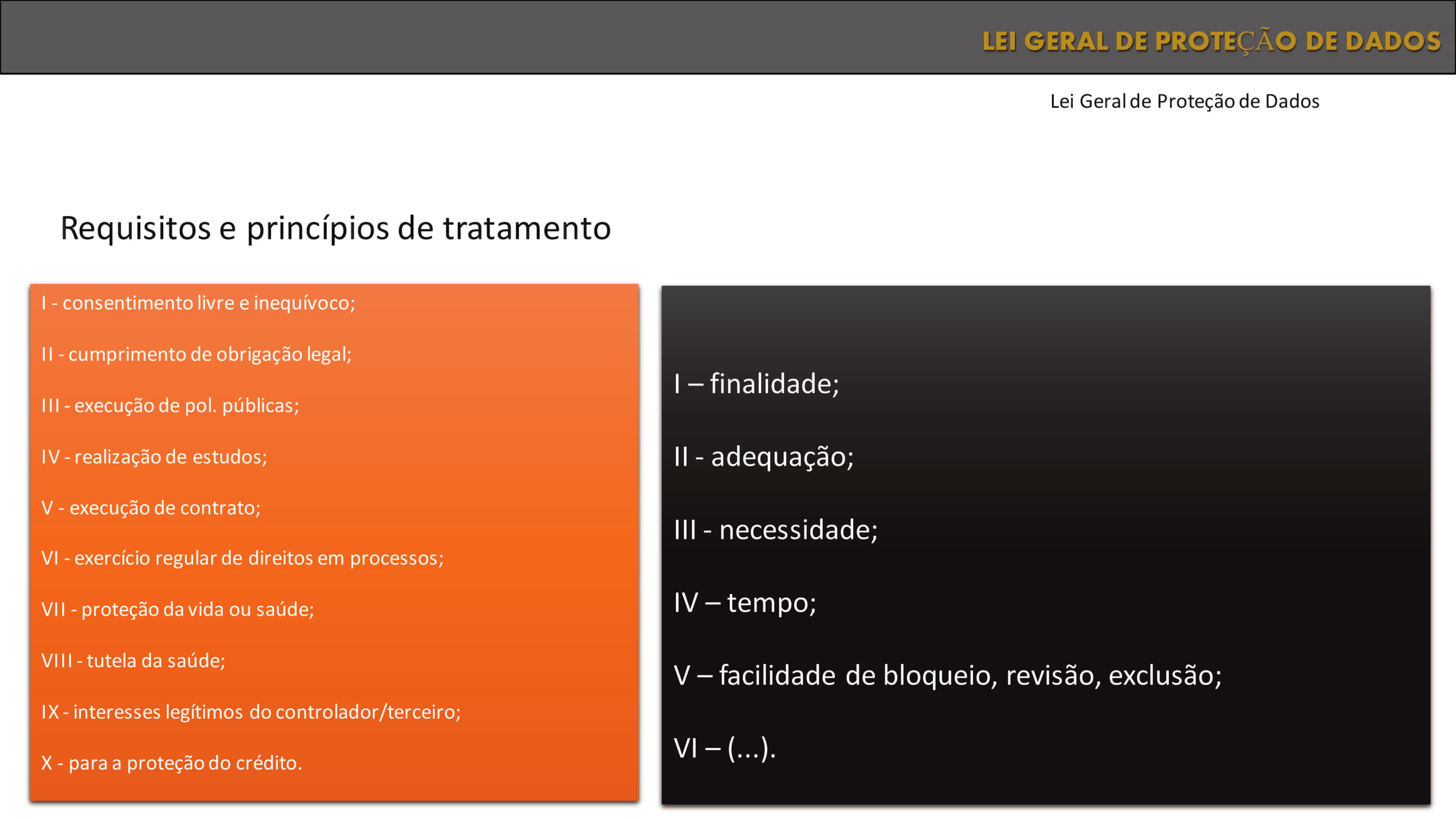 LEI GERAL DE PROTEÇÃO DE DADOS

Lei Geral de Proteção de Dados

Requisitos e princípios de tratamento

I - consentimento livre e inequívoco;

II - cumprimento de obrigação legal;

III - execução de pol. públicas;

IV - realização de estudos;

V - execução de contrato;

VI - exercício regular de direitos em processos;

VII - proteção da vida ou saúde;

VIII - tutela da saúde;

IX - interesses legítimos do controlador/terceiro;

X - para a proteção do crédito.

I – finalidade;

II - adequação;

III - necessidade;

IV – tempo;

V – facilidade de bloqueio, revisão, exclusão;

VI – (...).